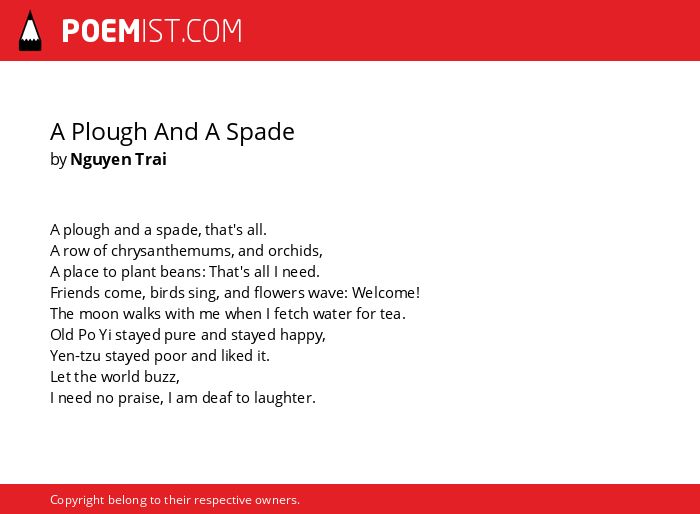 POEMIST.COM

A Plough And A Spade
by Nguyen Trai

A plough and a spade, that's all.
A row of chrysanthemums, and orchids,
A place to plant beans: That's all I need.
Friends come, birds sing, and flowers wave: Welcome!
The moon walks with me when I fetch water for tea.
Old Po Yi stayed pure and stayed happy,
Yen-tzu stayed poor and liked it.
Let the world buzz,
I need no praise, I am deaf to laughter.

Copyright belong to their respective owners.